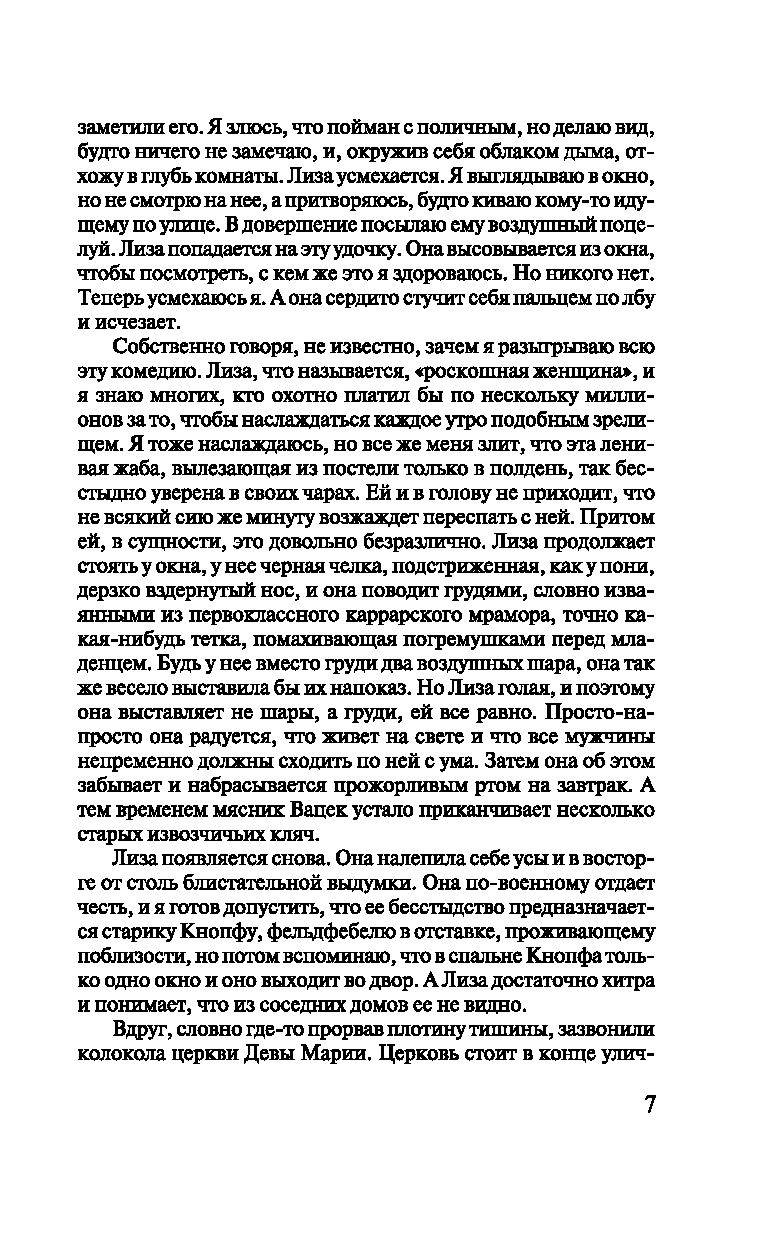 заметили его. Я злюсь, что пойман с поличным, но делаю вид, будто ничего не замечаю, и, окружив себя облаком дыма, отхожу в глубь комнаты. Лиза усмехается. Я выглядываю в окно, но не смотрю на нее, а притворяюсь, будто киваю кому-то идущему по улице. В довершение посылаю ему воздушный поцелуй. Лиза попадается на эту удочку. Она высовывается из окна, чтобы посмотреть, с кем же это я здороваюсь. Но никого нет. Теперь усмехаюсь я. А она сердито стучит себя пальцем по лбу и исчезает.

Собственно говоря, не известно, зачем я разыгрываю всю эту комедию. Лиза, что называется, «роскошная женщина», и я знаю многих, кто охотно платил бы по нескольку миллионов за то, чтобы наслаждаться каждое утро подобным зрелищем. Я тоже наслаждаюсь, но все же меня злит, что эта ленивая жаба, вылезающая из постели только в полдень, так бесстыдно уверена в своих чарах. Ей и в голову не приходит, что не всякий сию же минуту возжаждет переспать с ней. Притом ей, в сущности, это довольно безразлично. Лиза продолжает стоять у окна, у нее черная челка, подстриженная, как у пони, дерзко вздернутый нос, и она поводит грудями, словно изваянными из первоклассного каррарского мрамора, точно какая-нибудь тетка, помахивающая погремушками перед младенцем. Будь у нее вместо груди два воздушных шара, она так же весело выставила бы их напоказ. Но Лиза голая, и поэтому она выставляет не шары, а груди, ей все равно. Просто-напросто она радуется, что живет на свете и что все мужчины непременно должны сходить по ней с ума. Затем она об этом забывает и набрасывается прожорливым ртом на завтрак. А тем временем мясник Вацек устало приканчивает несколько старых извозчичьих кляч.

Лиза появляется снова. Она налепила себе усы и в восторге от столь блистательной выдумки. Она по-военному отдает честь, и я готов допустить, что ее бесстыдство предназначается старику Кнопфу, фельдфебелю в отставке, проживающему поблизости, но потом вспоминаю, что в спальне Кнопфа только одно окно и оно выходит во двор. А Лиза достаточно хитра и понимает, что из соседних домов ее не видно.

Вдруг, словно где-то прорвав плотину тишины, зазвонили колокола церкви Девы Марии. Церковь стоит в конце улич-

7